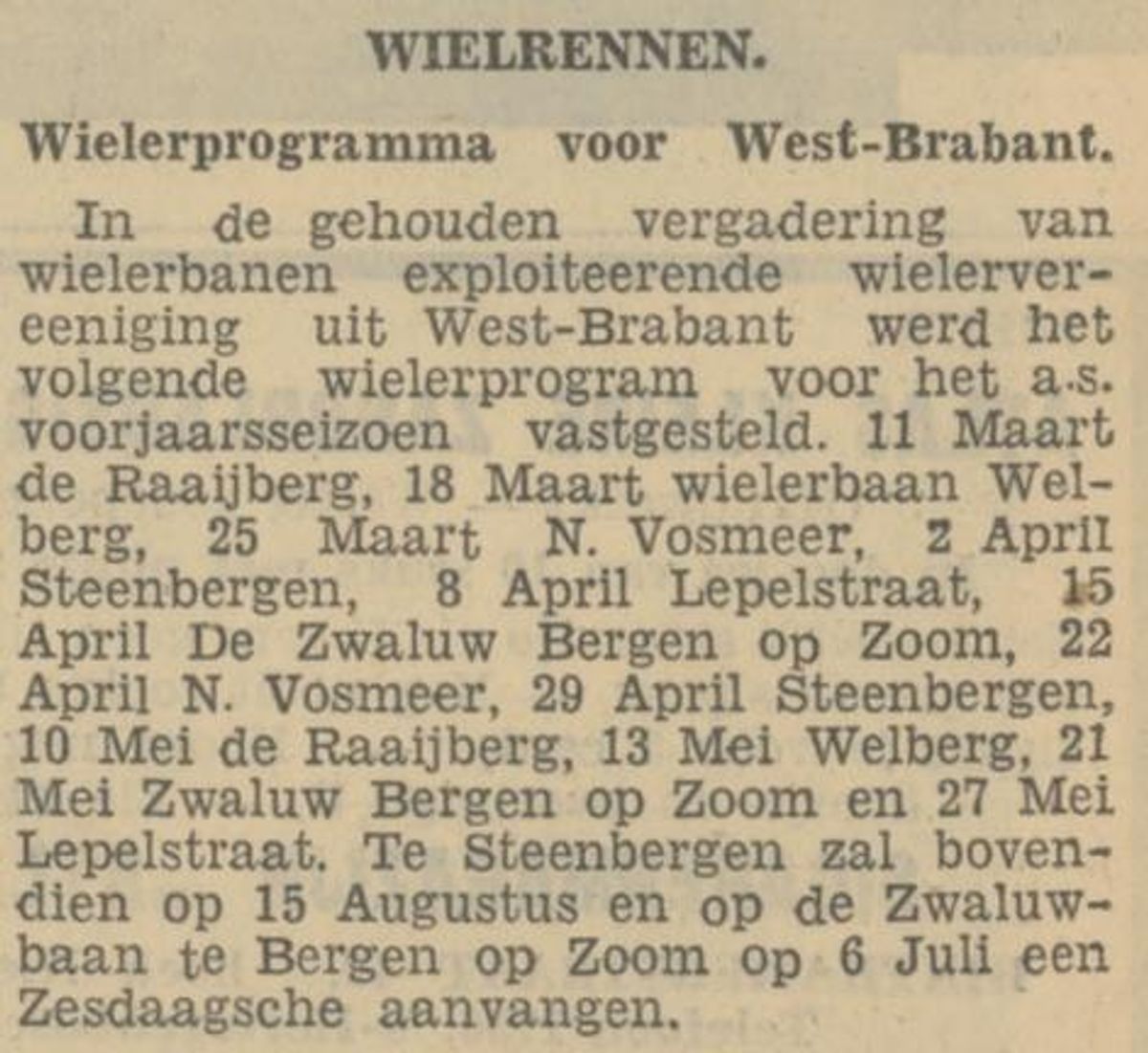 WIELRENNEN.

Wielerprogramma voor West-Brabant.

In de gehouden vergadering van wielerbanen exploiteerende wielervereeniging uit West-Brabant werd het volgende wielerprogram voor het a.s. voorjaarsseizoen vastgesteld. 11 Maart de Raaijberg, 18 Maart wielerbaan Welberg, 25 Maart N. Vosmeer, 2 April Steenbergen, 8 April Lepelstraat, 15 April De Zwaluw Bergen op Zoom, 22 April N. Vosmeer, 29 April Steenbergen, 10 Mei de Raaijberg, 13 Mei Welberg, 21 Mei Zwaluw Bergen op Zoom en 27 Mei Lepelstraat. Te Steenbergen zal bovendien op 15 Augustus en op de Zwaluwbaan te Bergen op Zoom op 6 Juli een Zesdaagsche aanvangen.